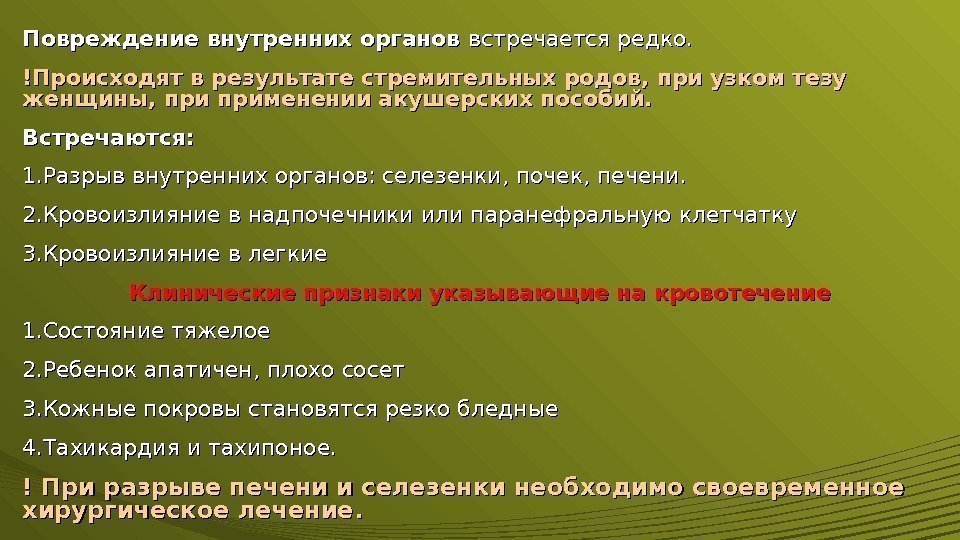 Повреждение внутренних органов встречается редко.

!Происходят в результате стремительных родов, при узком тезу женщины, при применении акушерских пособий.

Встречаются:

1.Разрыв внутренних органов: селезенки, почек, печени.

2.Кровоизлияние в надпочечники или паранефральную клетчатку

3.Кровоизлияние в легкие

Клинические признаки указывающие на кровотечение

1.Состояние тяжелое

2.Ребенок апатичен, плохо сосет

3.Кожные покровы становятся резко бледные

4.Тахикардия и тахипоное.

! При разрыве печени и селезенки необходимо своевременное хирургическое лечение.